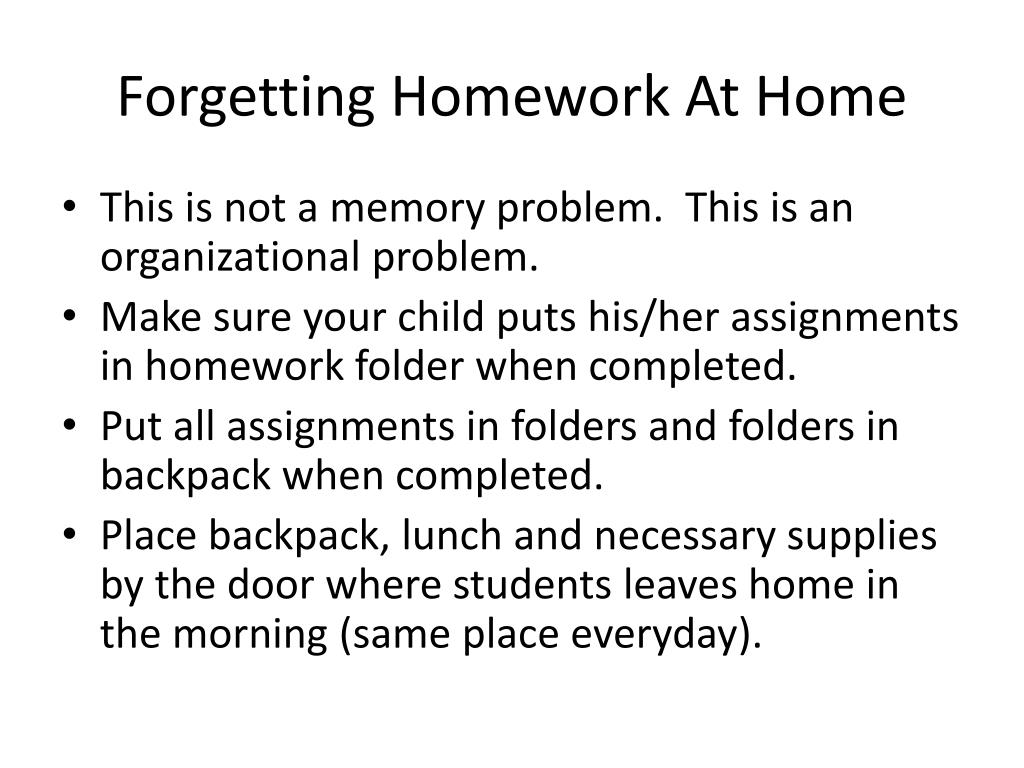 Forgetting Homework At Home

• This is not a memory problem.  This is an organizational problem.
• Make sure your child puts his/her assignments in homework folder when completed.
• Put all assignments in folders and folders in backpack when completed.
• Place backpack, lunch and necessary supplies by the door where students leaves home in the morning (same place everyday).